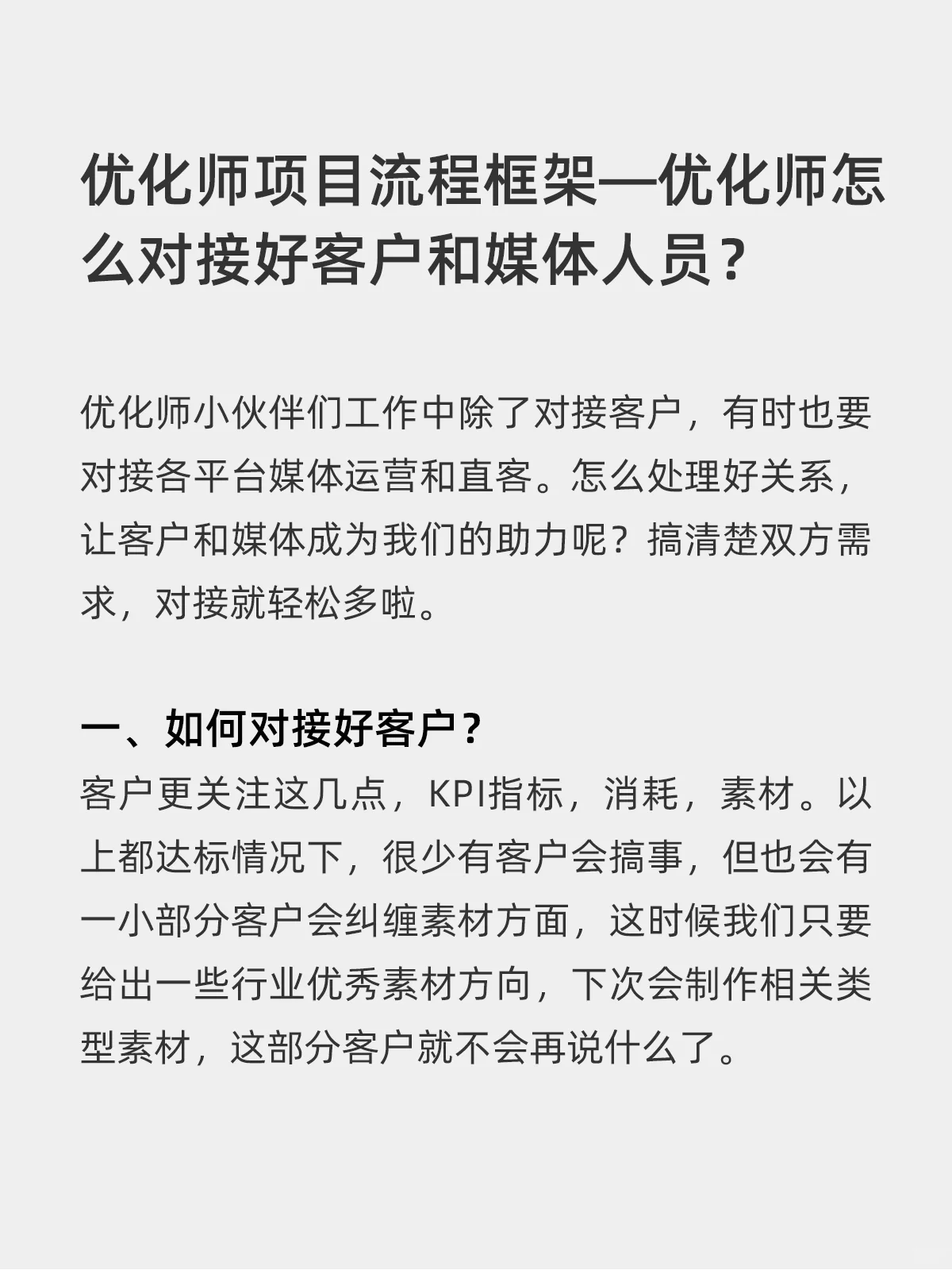 优化师项目流程框架—优化师怎么对接好客户和媒体人员？

优化师小伙伴们工作中除了对接客户，有时也要对接各平台媒体运营和直客。怎么处理好关系，让客户和媒体成为我们的助力呢？搞清楚双方需求，对接就轻松多啦。

一、如何对接好客户？
客户更关注这几点，KPI指标，消耗，素材。以上都达标情况下，很少有客户会搞事，但也会有一小部分客户会纠缠素材方面，这时候我们只要给出一些行业优秀素材方向，下次会制作相关类型素材，这部分客户就不会再说什么了。